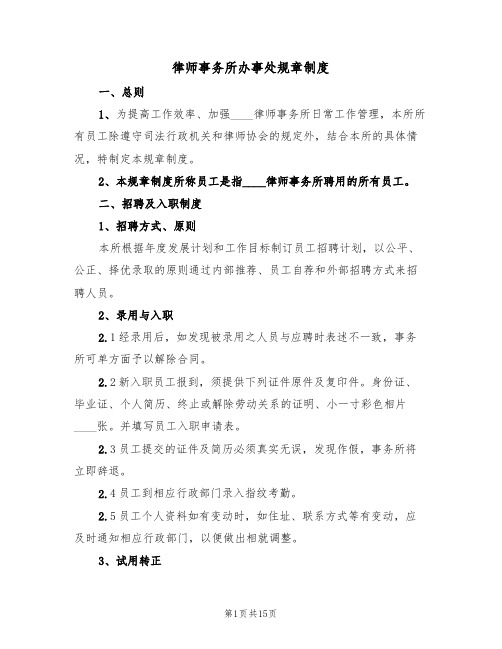 律师事务所办事处规章制度

一、总则

1、为提高工作效率、加强____律师事务所日常工作管理，本所所有员工除遵守司法行政机关和律师协会的规定外，结合本所的具体情况，特制定本规章制度。

2、本规章制度所称员工是指____律师事务所聘用的所有员工。

二、招聘及入职制度

1、招聘方式、原则

本所根据年度发展计划和工作目标制订员工招聘计划，以公平、公正、择优录取的原则通过内部推荐、员工自荐和外部招聘方式来招聘人员。

2、录用与入职

2.1经录用后，如发现被录用之人员与应聘时表述不一致，事务所可单方面予以解除合同。

2.2新入职员工报到，须提供下列证件原件及复印件。身份证、毕业证、个人简历、终止或解除劳动关系的证明、小一寸彩色相片____张。并填写员工入职申请表。

2.3员工提交的证件及简历必须真实无误，发现作假，事务所将立即辞退。

2.4员工到相应行政部门录入指纹考勤。

2.5员工个人资料如有变动时，如住址、联系方式等有变动，应及时通知相应行政部门，以便做出相就调整。

3、试用转正

第1页共15页